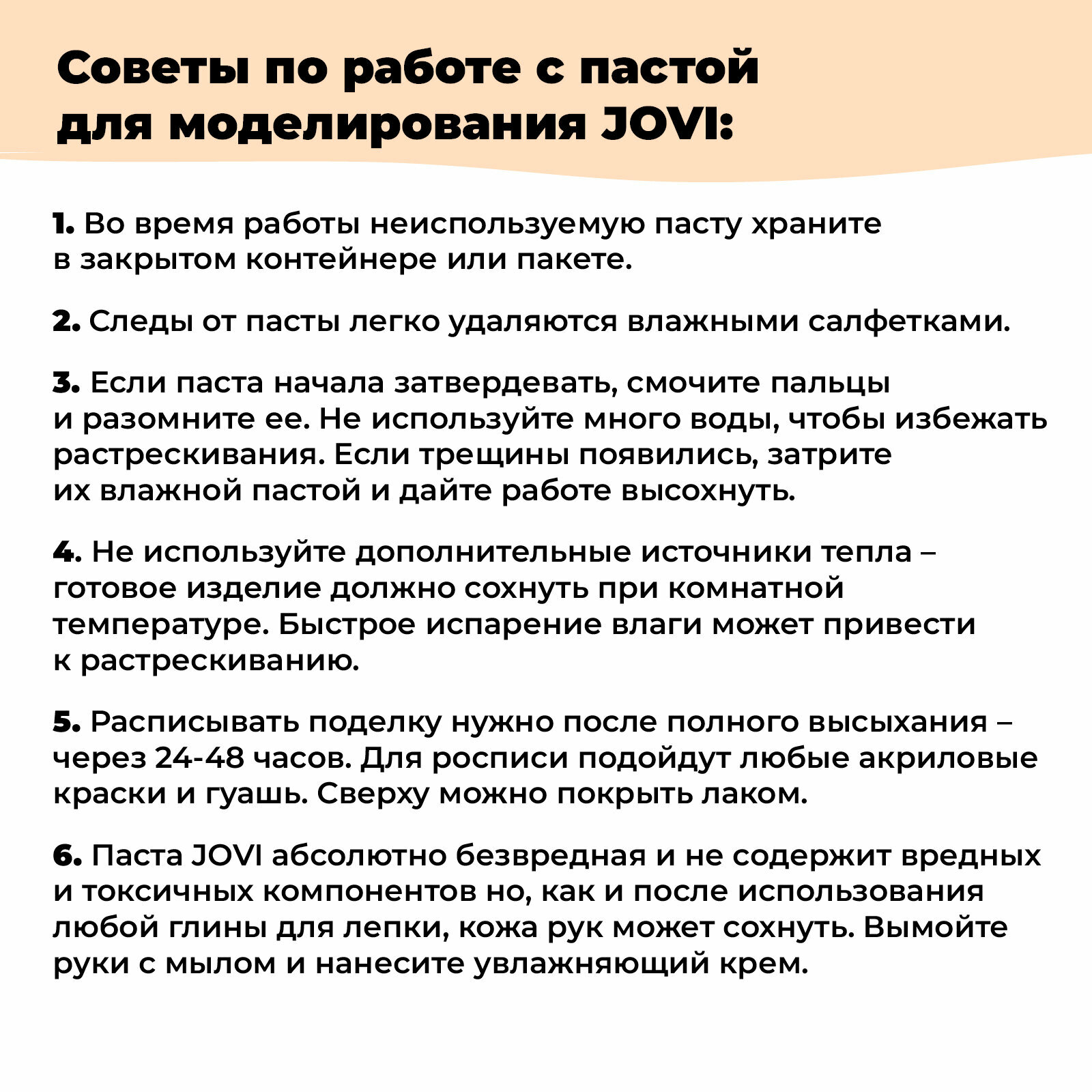 Советы по работе с пастой для моделирования JOVI:

1. Во время работы неиспользуемую пасту храните в закрытом контейнере или пакете.

2. Следы от пасты легко удаляются влажными салфетками.

3. Если паста начала затвердевать, смочите пальцы и разомните ее. Не используйте много воды, чтобы избежать растрескивания. Если трещины появились, затрите их влажной пастой и дайте работе высохнуть.

4. Не используйте дополнительные источники тепла – готовое изделие должно сохнуть при комнатной температуре. Быстрое испарение влаги может привести к растрескиванию.

5. Расписывать поделку нужно после полного высыхания – через 24-48 часов. Для росписи подойдут любые акриловые краски и гуашь. Сверху можно покрыть лаком.

6. Паста JOVI абсолютно безвредная и не содержит вредных и токсичных компонентов но, как и после использования любой глины для лепки, кожа рук может сохнуть. Вымойте руки с мылом и нанесите увлажняющий крем.